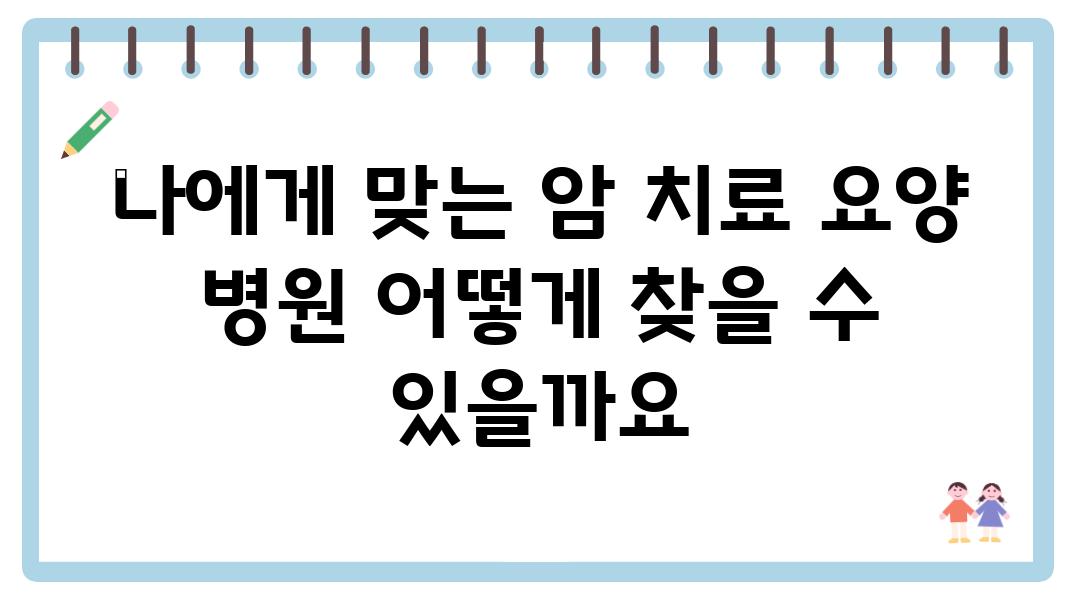 나에게 맞는 암 치료 요양 병원 어떻게 찾을 수 있을까요